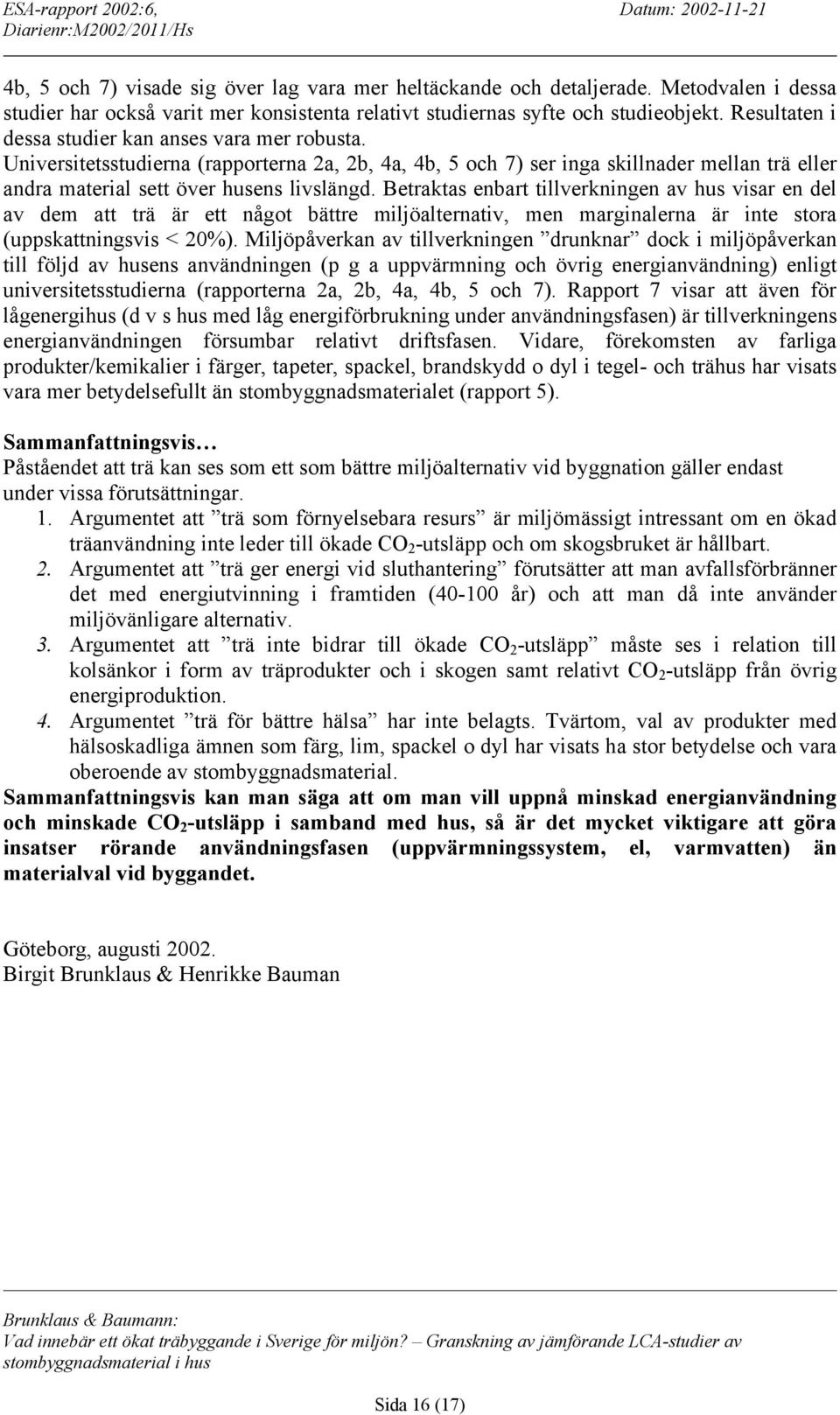 ESA-rapport 2002:6,
Diarienr:M2002/2011/Hs
Datum: 2002-11-21

4b, 5 och 7) visade sig över lag vara mer heltäckande och detaljerade. Metodvalen i dessa studier har också varit mer konsistenta relativt studiernas syfte och studieobjekt. Resultaten i dessa studier kan anses vara mer robusta. Universitetsstudierna (rapporterna 2a, 2b, 4a, 4b, 5 och 7) ser inga skillnader mellan trä eller andra material sett över husens livslängd. Betraktas enbart tillverkningen av hus visar en del av dem att trä är ett något bättre miljöalternativ, men marginalerna är inte stora (uppskattningsvis < 20%). Miljöpåverkan av tillverkningen ”drunknar” dock i miljöpåverkan till följd av husens användningen (p g a uppvärmning och övrig energianvändning) enligt universitetsstudierna (rapporterna 2a, 2b, 4a, 4b, 5 och 7). Rapport 7 visar att även för lågenergihus (d v s hus med låg energiförbrukning under användningsfasen) är tillverkningens energianvändningen försumbar relativt driftsfasen. Vidare, förekomsten av farliga produkter/kemikalier i färger, tapeter, spackel, brandskydd o dyl i tegel- och trähus har visats vara mer betydelsefullt än stombyggnadsmaterialet (rapport 5).

Sammanfattningsvis…
Påståendet att trä kan ses som ett som bättre miljöalternativ vid byggnation gäller endast under vissa förutsättningar.
1. Argumentet att ”trä som förnyelsebara resurs” är miljömässigt intressant om en ökad träanvändning inte leder till ökade $CO_2$-utsläpp och om skogsbruket är hållbart.
2. Argumentet att ”trä ger energi vid sluthantering” förutsätter att man avfallsförbränner det med energiutvinning i framtiden (40-100 år) och att man då inte använder miljövänligare alternativ.
3. Argumentet att ”trä inte bidrar till ökade $CO_2$-utsläpp” måste ses i relation till kolsänkor i form av träprodukter och i skogen samt relativt $CO_2$-utsläpp från övrig energiproduktion.
4. Argumentet ”trä för bättre hälsa” har inte belagts. Tvärtom, val av produkter med hälsoskadliga ämnen som färg, lim, spackel o dyl har visats ha stor betydelse och vara oberoende av stombyggnadsmaterial.
Sammanfattningsvis kan man säga att om man vill uppnå minskad energianvändning och minskade $CO_2$-utsläpp i samband med hus, så är det mycket viktigare att göra insatser rörande användningsfasen (uppvärmningssystem, el, varmvatten) än materialval vid byggandet.

Göteborg, augusti 2002.
Birgit Brunklaus & Henrikke Bauman

Brunklaus & Baumann:
Vad innebär ett ökat träbyggande i Sverige för miljön? – Granskning av jämförande LCA-studier av stombyggnadsmaterial i hus

Sida 16 (17)